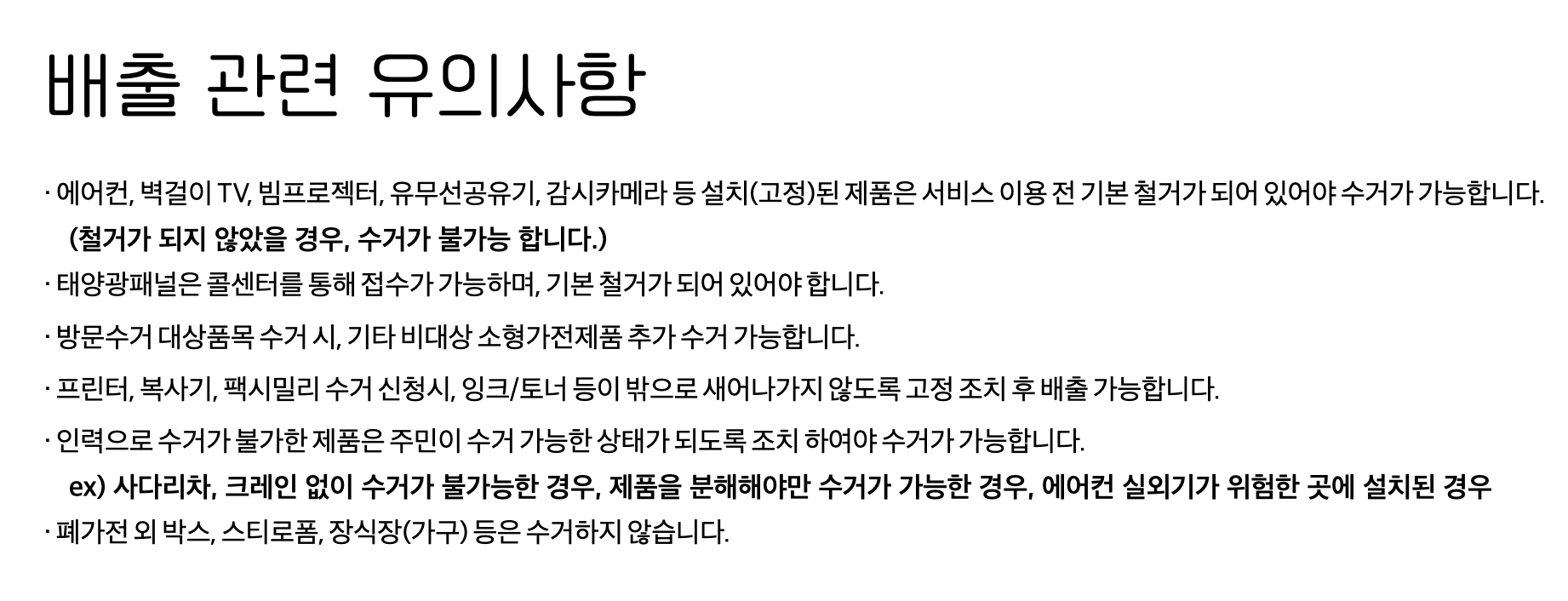 배출 관련 유의사항

· 에어컨, 벽걸이 TV, 빔프로젝터, 유무선공유기, 감시카메라 등 설치(고정)된 제품은 서비스 이용 전 기본 철거가 되어 있어야 수거가 가능합니다.
(철거가 되지 않았을 경우, 수거가 불가능 합니다.)

· 태양광패널은 콜센터를 통해 접수가 가능하며, 기본 철거가 되어 있어야 합니다.

· 방문수거 대상품목 수거 시, 기타 비대상 소형가전제품 추가 수거 가능합니다.

· 프린터, 복사기, 팩시밀리 수거 신청시, 잉크/토너 등이 밖으로 새어나가지 않도록 고정 조치 후 배출 가능합니다.

· 인력으로 수거가 불가한 제품은 주민이 수거 가능한 상태가 되도록 조치 하여야 수거가 가능합니다.
ex) 사다리차, 크레인 없이 수거가 불가능한 경우, 제품을 분해해야만 수거가 가능한 경우, 에어컨 실외기가 위험한 곳에 설치된 경우

· 폐가전 외 박스, 스티로폼, 장식장(가구) 등은 수거하지 않습니다.